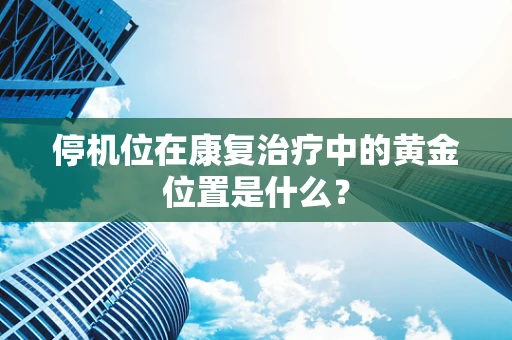 停机位在康复治疗中的黄金位置是什么？